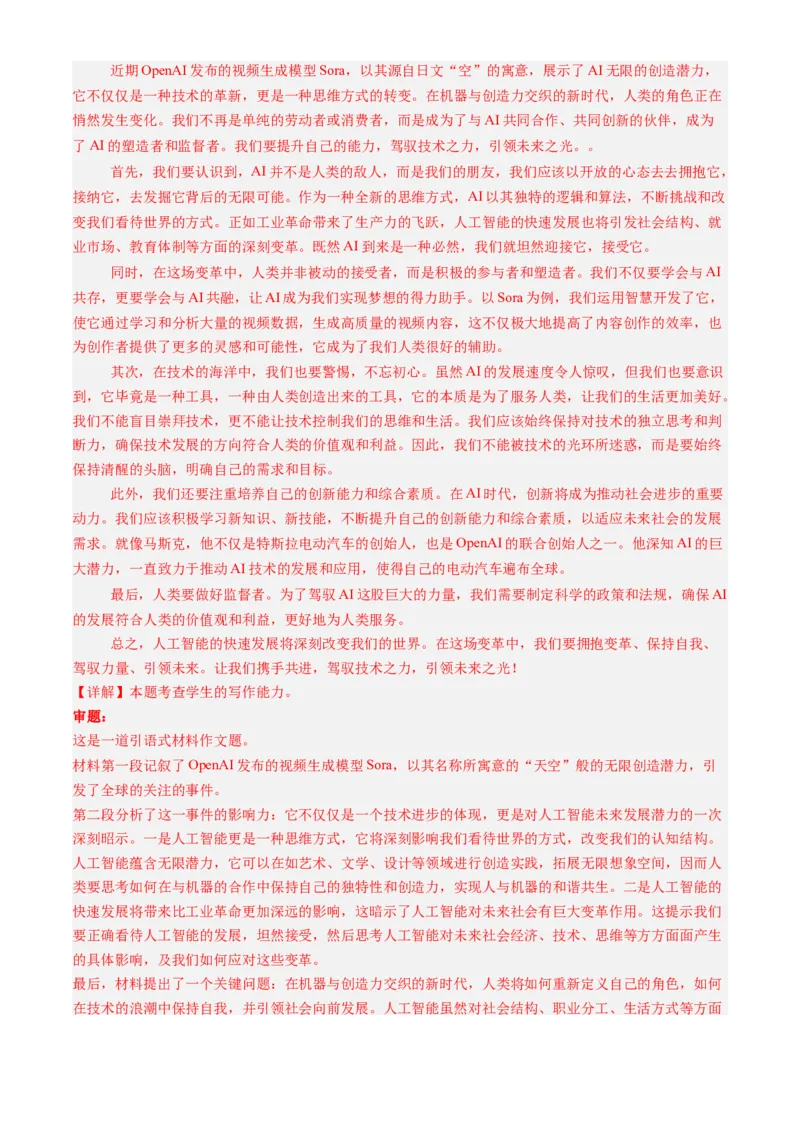 近期OpenAI发布的视频生成模型Sora，以其源自日文“空”的寓意，展示了AI无限的创造潜力，它不仅仅是一种技术的革新，更是一种思维方式的转变。在机器与创造力交织的新时代，人类的角色正在悄然发生变化。我们不再是单纯的劳动者或消费者，而是成为了与AI共同合作、共同创新的伙伴，成为了AI的塑造者和监督者。我们要提升自己的能力，驾驭技术之力，引领未来之光。。

首先，我们要认识到，AI并不是人类的敌人，而是我们的朋友，我们应该以开放的心态去去拥抱它，接纳它，去发掘它背后的无限可能。作为一种全新的思维方式，AI以其独特的逻辑和算法，不断挑战和改变我们看待世界的方式。正如工业革命带来了生产力的飞跃，人工智能的快速发展也将引发社会结构、就业市场、教育体制等方面的深刻变革。既然AI到来是一种必然，我们就坦然迎接它，接受它。

同时，在这场变革中，人类并非被动的接受者，而是积极的参与者和塑造者。我们不仅要学会与AI共存，更要学会与AI共融，让AI成为我们实现梦想的得力助手。以Sora为例，我们运用智慧开发了它，使它通过学习和分析大量的视频数据，生成高质量的视频内容，这不仅极大地提高了内容创作的效率，也为创作者提供了更多的灵感和可能性，它成为了我们人类很好的辅助。

其次，在技术的海洋中，我们也要警惕，不忘初心。虽然AI的发展速度令人惊叹，但我们也要意识到，它毕竟是一种工具，一种由人类创造出来的工具，它的本质是为了服务人类，让我们的生活更加美好。我们不能盲目崇拜技术，更不能让技术控制我们的思维和生活。我们应该始终保持对技术的独立思考和判断力，确保技术发展的方向符合人类的价值观和利益。因此，我们不能被技术的光环所迷惑，而是要始终保持清醒的头脑，明确自己的需求和目标。

此外，我们还要注重培养自己的创新能力和综合素质。在AI时代，创新将成为推动社会进步的重要动力。我们应该积极学习新知识、新技能，不断提升自己的创新能力和综合素质，以适应未来社会的发展需求。就像马斯克，他不仅是特斯拉电动汽车的创始人，也是OpenAI的联合创始人之一。他深知AI的巨大潜力，一直致力于推动AI技术的发展和应用，使得自己的电动汽车遍布全球。

最后，人类要做好监督者。为了驾驭AI这股巨大的力量，我们需要制定科学的政策和法规，确保AI的发展符合人类的价值观和利益，更好地为人类服务。

总之，人工智能的快速发展将深刻改变我们的世界。在这场变革中，我们要拥抱变革、保持自我、驾驭力量、引领未来。让我们携手共进，驾驭技术之力，引领未来之光！

【详解】本题考查学生的写作能力。

审题：

这是一道引语式材料作文题。

材料第一段记叙了OpenAI发布的视频生成模型Sora，以其名称所寓意的“天空”般的无限创造潜力，引发了全球的关注的事件。

第二段分析了这一事件的影响力：它不仅仅是一个技术进步的体现，更是对人工智能未来发展潜力的一次深刻昭示。一是人工智能更是一种思维方式，它将深刻影响我们看待世界的方式，改变我们的认知结构。人工智能蕴含无限潜力，它可以在如艺术、文学、设计等领域进行创造实践，拓展无限想象空间，因而人类要思考如何在与机器的合作中保持自己的独特性和创造力，实现人与机器的和谐共生。二是人工智能的快速发展将带来比工业革命更加深远的影响，这暗示了人工智能对未来社会有巨大变革作用。这提示我们要正确看待人工智能的发展，坦然接受，然后思考人工智能对未来社会经济、技术、思维等方方面面产生的具体影响，及我们如何应对这些变革。

最后，材料提出了一个关键问题：在机器与创造力交织的新时代，人类将如何重新定义自己的角色，如何在技术的浪潮中保持自我，并引领社会向前发展。人工智能虽然对社会结构、职业分工、生活方式等方面